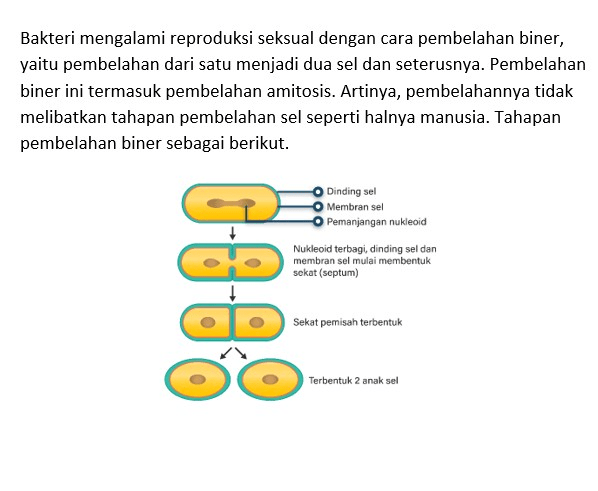 Bakteri mengalami reproduksi seksual dengan cara pembelahan biner, yaitu pembelahan dari satu menjadi dua sel dan seterusnya. Pembelahan biner ini termasuk pembelahan amitosis. Artinya, pembelahannya tidak melibatkan tahapan pembelahan sel seperti halnya manusia. Tahapan pembelahan biner sebagai berikut.

Dinding sel
Membran sel
Pemanjangan nukleoid

Nukleoid terbagi, dinding sel dan membran sel mulai membentuk sekat (septum)

Sekat pemisah terbentuk

Terbentuk 2 anak sel